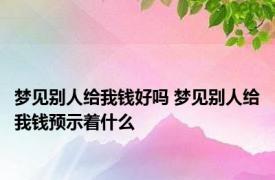 梦见别人给我钱好吗 梦见别人给我钱预示着什么